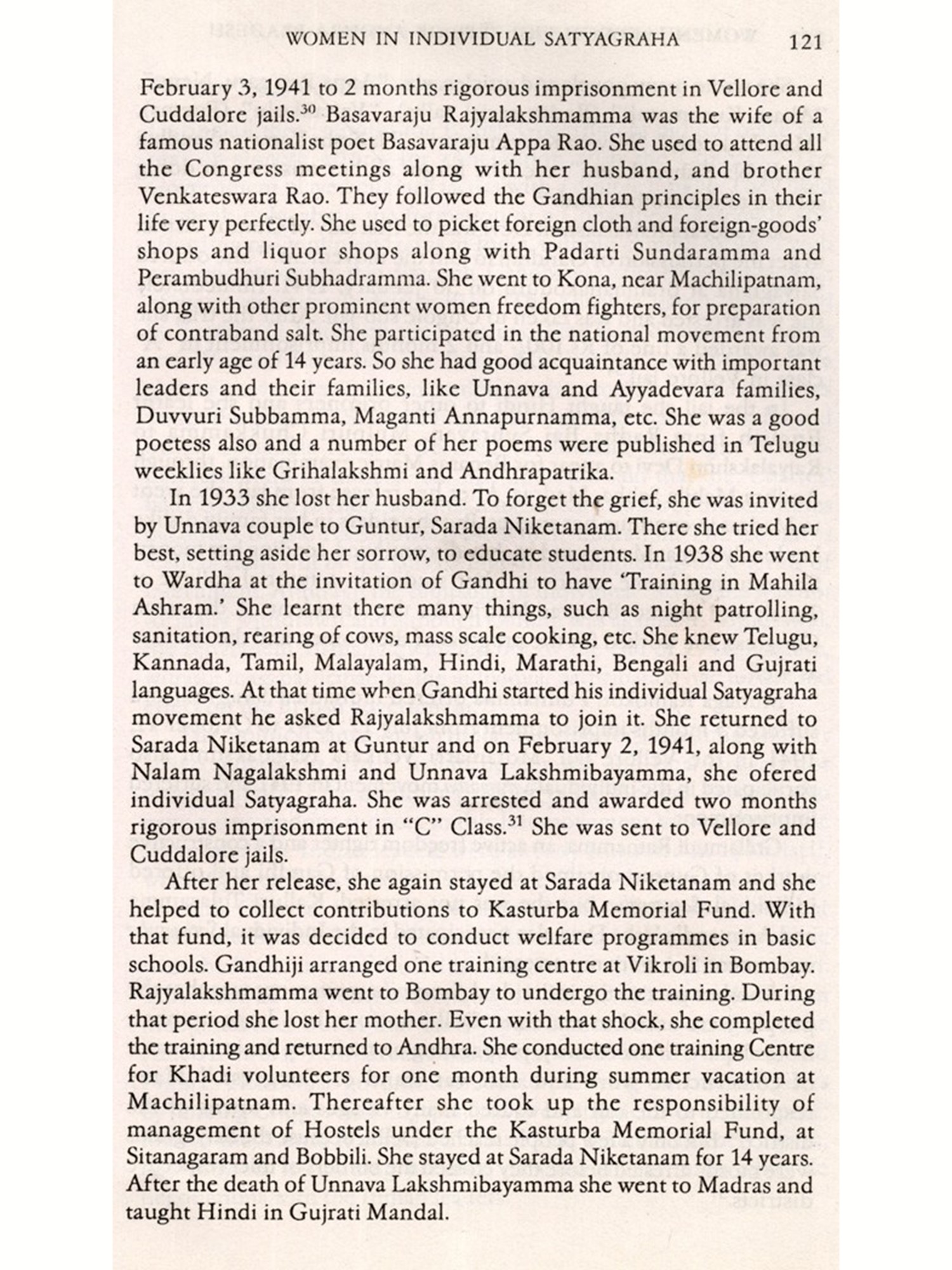 WOMEN IN INDIVIDUAL SATYAGRAHA 121

February 3, 1941 to 2 months rigorous imprisonment in Vellore and Cuddalore jails.$^{30}$ Basavaraju Rajyalakshmamma was the wife of a famous nationalist poet Basavaraju Appa Rao. She used to attend all the Congress meetings along with her husband, and brother Venkateswara Rao. They followed the Gandhian principles in their life very perfectly. She used to picket foreign cloth and foreign-goods' shops and liquor shops along with Padarti Sundaramma and Perambudhuri Subhadramma. She went to Kona, near Machilipatnam, along with other prominent women freedom fighters, for preparation of contraband salt. She participated in the national movement from an early age of 14 years. So she had good acquaintance with important leaders and their families, like Unnava and Ayyadevara families, Duvvuri Subbamma, Maganti Annapurnamma, etc. She was a good poetess also and a number of her poems were published in Telugu weeklies like Grihalakshmi and Andhrapatrika.

In 1933 she lost her husband. To forget the grief, she was invited by Unnava couple to Guntur, Sarada Niketanam. There she tried her best, setting aside her sorrow, to educate students. In 1938 she went to Wardha at the invitation of Gandhi to have 'Training in Mahila Ashram.' She learnt there many things, such as night patrolling, sanitation, rearing of cows, mass scale cooking, etc. She knew Telugu, Kannada, Tamil, Malayalam, Hindi, Marathi, Bengali and Gujrati languages. At that time when Gandhi started his individual Satyagraha movement he asked Rajyalakshmamma to join it. She returned to Sarada Niketanam at Guntur and on February 2, 1941, along with Nalam Nagalakshmi and Unnava Lakshmibayamma, she ofered individual Satyagraha. She was arrested and awarded two months rigorous imprisonment in "C" Class.$^{31}$ She was sent to Vellore and Cuddalore jails.

After her release, she again stayed at Sarada Niketanam and she helped to collect contributions to Kasturba Memorial Fund. With that fund, it was decided to conduct welfare programmes in basic schools. Gandhiji arranged one training centre at Vikroli in Bombay. Rajyalakshmamma went to Bombay to undergo the training. During that period she lost her mother. Even with that shock, she completed the training and returned to Andhra. She conducted one training Centre for Khadi volunteers for one month during summer vacation at Machilipatnam. Thereafter she took up the responsibility of management of Hostels under the Kasturba Memorial Fund, at Sitanagaram and Bobbili. She stayed at Sarada Niketanam for 14 years. After the death of Unnava Lakshmibayamma she went to Madras and taught Hindi in Gujrati Mandal.